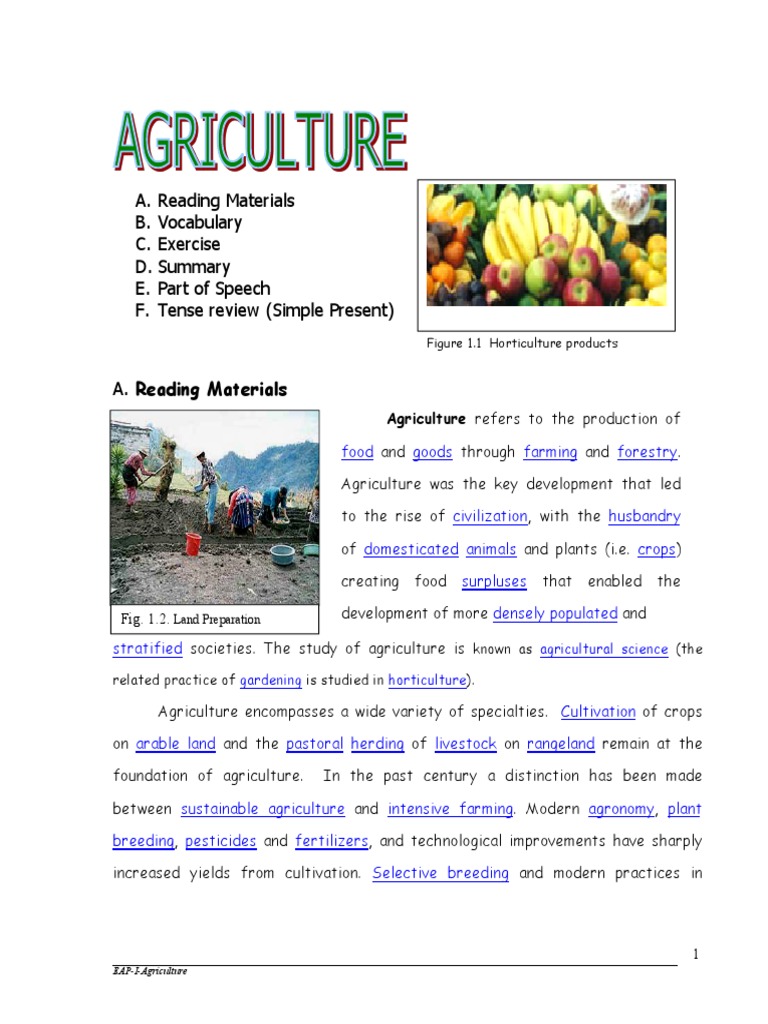 AGRICULTURE

A. Reading Materials
B. Vocabulary
C. Exercise
D. Summary
E. Part of Speech
F. Tense review (Simple Present)

Figure 1.1 Horticulture products

A. Reading Materials

Fig. 1.2. Land Preparation

Agriculture refers to the production of food and goods through farming and forestry. Agriculture was the key development that led to the rise of civilization, with the husbandry of domesticated animals and plants (i.e. crops) creating food surpluses that enabled the development of more densely populated and stratified societies. The study of agriculture is known as agricultural science (the related practice of gardening is studied in horticulture).

Agriculture encompasses a wide variety of specialties. Cultivation of crops on arable land and the pastoral herding of livestock on rangeland remain at the foundation of agriculture. In the past century a distinction has been made between sustainable agriculture and intensive farming. Modern agronomy, plant breeding, pesticides and fertilizers, and technological improvements have sharply increased yields from cultivation. Selective breeding and modern practices in

1

EAP-I-Agriculture